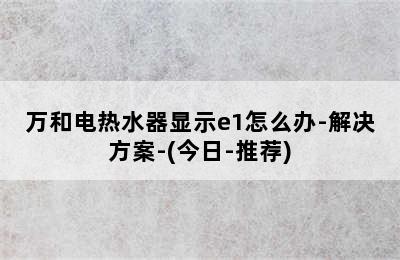 万和电热水器显示e1怎么办-解决方案-(今日-推荐)